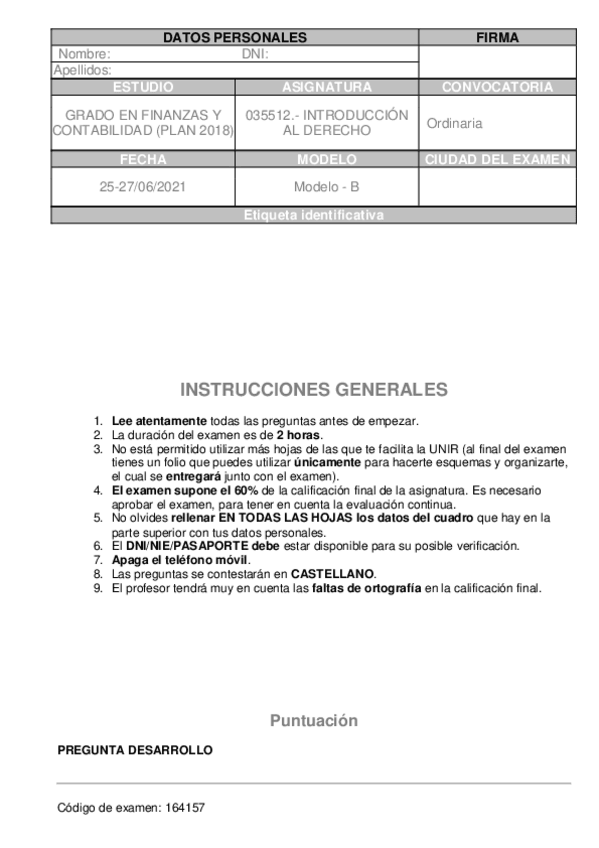 | DATOS PERSONALES | | FIRMA |
|---|---|---|
| Nombre: | DNI: | |
| Apellidos: | | |
| ESTUDIO | ASIGNATURA | CONVOCATORIA |
| GRADO EN FINANZAS Y CONTABILIDAD (PLAN 2018) | 035512.- INTRODUCCIÓN AL DERECHO | Ordinaria |
| FECHA | MODELO | CIUDAD DEL EXAMEN |
| 25-27/06/2021 | Modelo - B | |
| Etiqueta identificativa | | |

INSTRUCCIONES GENERALES

1. Lee atentamente todas las preguntas antes de empezar.
2. La duración del examen es de 2 horas.
3. No está permitido utilizar más hojas de las que te facilita la UNIR (al final del examen tienes un folio que puedes utilizar únicamente para hacerte esquemas y organizarte, el cual se entregará junto con el examen).
4. El examen supone el 60% de la calificación final de la asignatura. Es necesario aprobar el examen, para tener en cuenta la evaluación continua.
5. No olvides rellenar EN TODAS LAS HOJAS los datos del cuadro que hay en la parte superior con tus datos personales.
6. El DNI/NIE/PASAPORTE debe estar disponible para su posible verificación.
7. Apaga el teléfono móvil.
8. Las preguntas se contestarán en CASTELLANO.
9. El profesor tendrá muy en cuenta las faltas de ortografía en la calificación final.

Puntuación

PREGUNTA DESARROLLO

Código de examen: 164157